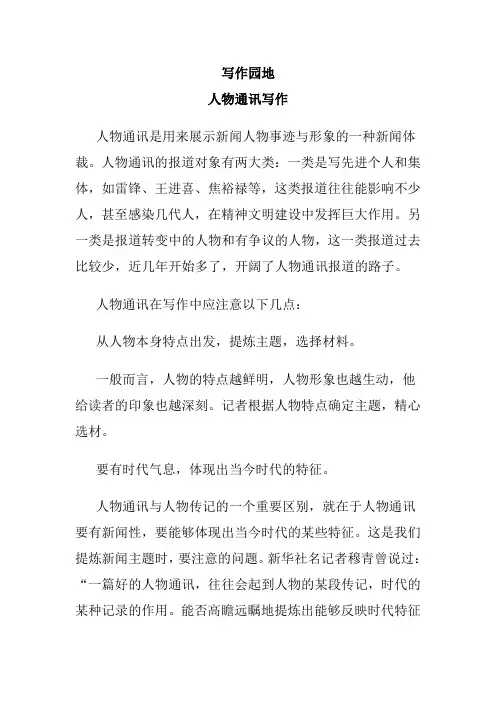 写作园地

人物通讯写作

人物通讯是用来展示新闻人物事迹与形象的一种新闻体裁。人物通讯的报道对象有两大类：一类是写先进个人和集体，如雷锋、王进喜、焦裕禄等，这类报道往往能影响不少人，甚至感染几代人，在精神文明建设中发挥巨大作用。另一类是报道转变中的人物和有争议的人物，这一类报道过去比较少，近几年开始多了，开阔了人物通讯报道的路子。

人物通讯在写作中应注意以下几点：

从人物本身特点出发，提炼主题，选择材料。

一般而言，人物的特点越鲜明，人物形象也越生动，他给读者的印象也越深刻。记者根据人物特点确定主题，精心选材。

要有时代气息，体现出当今时代的特征。

人物通讯与人物传记的一个重要区别，就在于人物通讯要有新闻性，要能够体现出当今时代的某些特征。这是我们提炼新闻主题时，要注意的问题。新华社名记者穆青曾说过：“一篇好的人物通讯，往往会起到人物的某段传记，时代的某种记录的作用。能否高瞻远瞩地提炼出能够反映时代特征